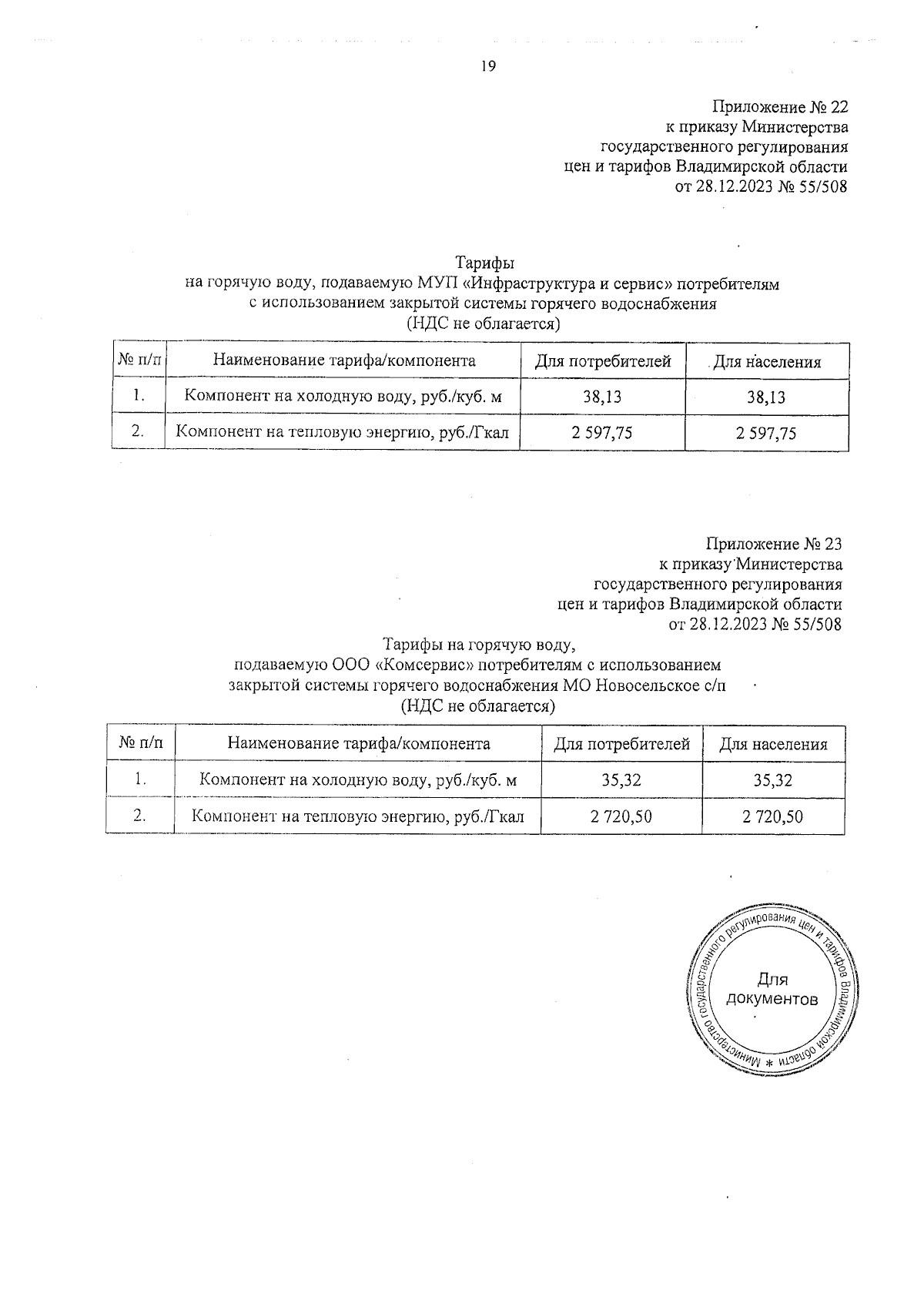 19

Приложение № 22
к приказу Министерства
государственного регулирования
цен и тарифов Владимирской области
от 28.12.2023 № 55/508

Тарифы
на горячую воду, подаваемую МУП «Инфраструктура и сервис» потребителям
с использованием закрытой системы горячего водоснабжения
(НДС не облагается)

| № п/п | Наименование тарифа/компонента | Для потребителей | Для населения |
|---|---|---|---|
| 1. | Компонент на холодную воду, руб./куб. м | 38,13 | 38,13 |
| 2. | Компонент на тепловую энергию, руб./Гкал | 2 597,75 | 2 597,75 |

Приложение № 23
к приказу Министерства
государственного регулирования
цен и тарифов Владимирской области
от 28.12.2023 № 55/508

Тарифы на горячую воду,
подаваемую ООО «Комсервис» потребителям с использованием
закрытой системы горячего водоснабжения МО Новосельское с/п
(НДС не облагается)

| № п/п | Наименование тарифа/компонента | Для потребителей | Для населения |
|---|---|---|---|
| 1. | Компонент на холодную воду, руб./куб. м | 35,32 | 35,32 |
| 2. | Компонент на тепловую энергию, руб./Гкал | 2 720,50 | 2 720,50 |

Министерство государственного регулирования цен и тарифов Владимирской области *
Для документов